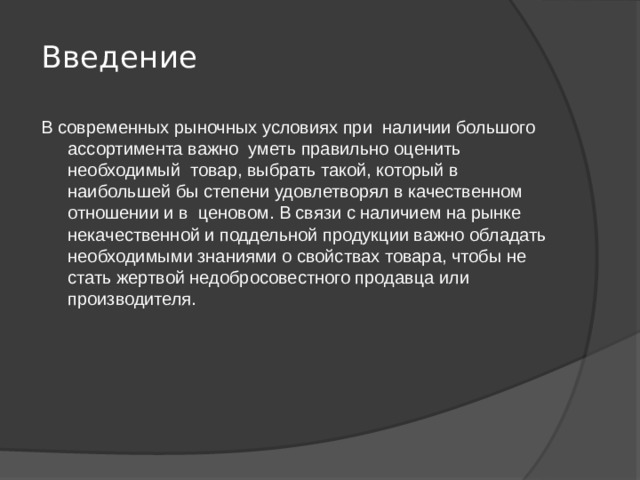 Введение

В современных рыночных условиях при наличии большого ассортимента важно уметь правильно оценить необходимый товар, выбрать такой, который в наибольшей бы степени удовлетворял в качественном отношении и в ценовом. В связи с наличием на рынке некачественной и поддельной продукции важно обладать необходимыми знаниями о свойствах товара, чтобы не стать жертвой недобросовестного продавца или производителя.